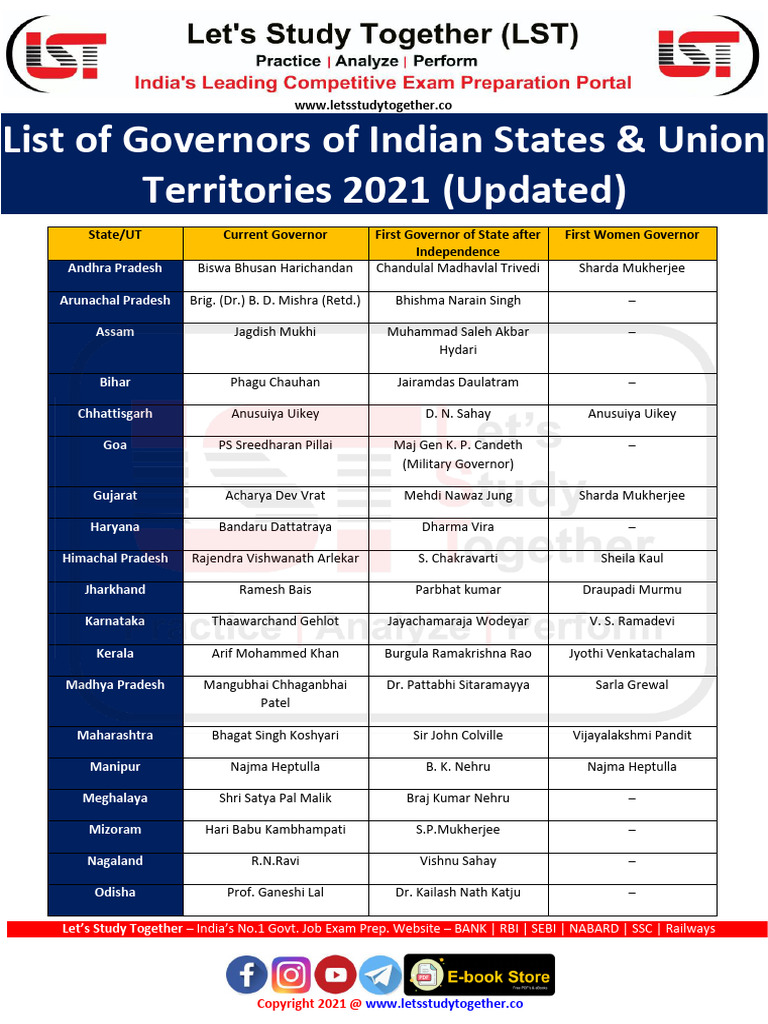 LST

Let's Study Together (LST)

Practice | Analyze | Perform

India's Leading Competitive Exam Preparation Portal

www.letsstudytogether.co

LST

List of Governors of Indian States & Union Territories 2021 (Updated)

| State/UT | Current Governor | First Governor of State after Independence | First Women Governor |
|---|---|---|---|
| Andhra Pradesh | Biswa Bhusan Harichandan | Chandulal Madhavlal Trivedi | Sharda Mukherjee |
| Arunachal Pradesh | Brig. (Dr.) B. D. Mishra (Retd.) | Bhishma Narain Singh | – |
| Assam | Jagdish Mukhi | Muhammad Saleh Akbar Hydari | – |
| Bihar | Phagu Chauhan | Jairamdas Daulatram | – |
| Chhattisgarh | Anusuiya Uikey | D. N. Sahay | Anusuiya Uikey |
| Goa | PS Sreedharan Pillai | Maj Gen K. P. Candeth (Military Governor) | – |
| Gujarat | Acharya Dev Vrat | Mehdi Nawaz Jung | Sharda Mukherjee |
| Haryana | Bandaru Dattatraya | Dharma Vira | – |
| Himachal Pradesh | Rajendra Vishwanath Arlekar | S. Chakravarti | Sheila Kaul |
| Jharkhand | Ramesh Bais | Parbhat kumar | Draupadi Murmu |
| Karnataka | Thaawarchand Gehlot | Jayachamaraja Wodeyar | V. S. Ramadevi |
| Kerala | Arif Mohammed Khan | Burgula Ramakrishna Rao | Jyothi Venkatachalam |
| Madhya Pradesh | Mangubhai Chhaganbhai Patel | Dr. Pattabhi Sitaramayya | Sarla Grewal |
| Maharashtra | Bhagat Singh Koshyari | Sir John Colville | Vijayalakshmi Pandit |
| Manipur | Najma Heptulla | B. K. Nehru | Najma Heptulla |
| Meghalaya | Shri Satya Pal Malik | Braj Kumar Nehru | – |
| Mizoram | Hari Babu Kambhampati | S.P.Mukherjee | – |
| Nagaland | R.N.Ravi | Vishnu Sahay | – |
| Odisha | Prof. Ganeshi Lal | Dr. Kailash Nath Katju | – |

Let's Study Together – India's No.1 Govt. Job Exam Prep. Website – BANK | RBI | SEBI | NABARD | SSC | Railways

E-book Store

Copyright 2021 @ www.letsstudytogether.co